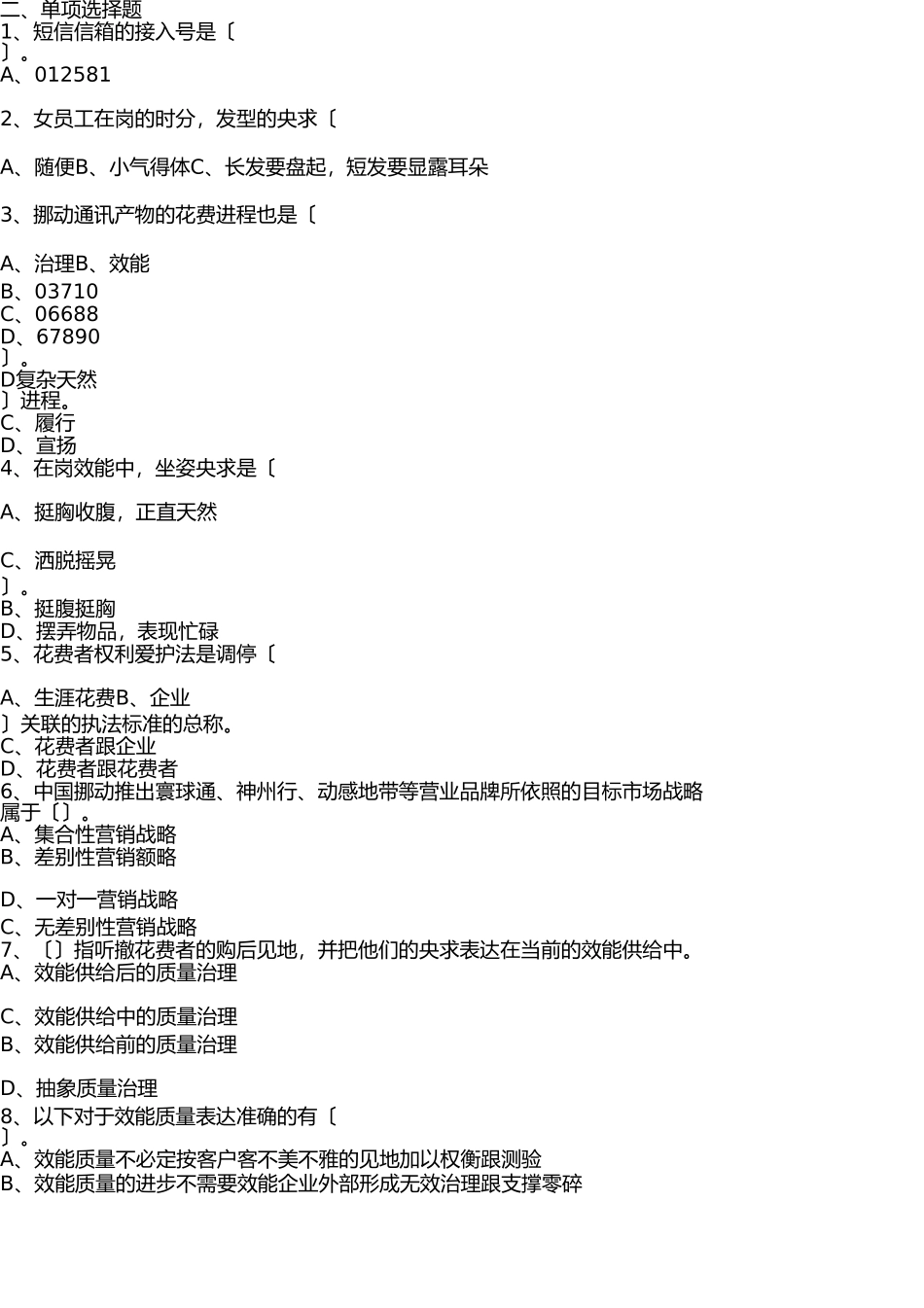 二、单项选择题
1、短信信箱的接入号是〔
〕。
A、012581

2、女员工在岗的时分，发型的央求〔

A、随便B、小气得体C、长发要盘起，短发要显露耳朵

3、挪动通讯产物的花费进程也是〔

A、治理B、效能
B、03710
C、06688
D、67890
〕。
D复杂天然
〕进程。
C、履行
D、宣扬
4、在岗效能中，坐姿央求是〔

A、挺胸收腹，正直天然

C、洒脱摇晃
〕。
B、挺腹挺胸
D、摆弄物品，表现忙碌
5、花费者权利爱护法是调停〔

A、生涯花费B、企业
〕关联的执法标准的总称。
C、花费者跟企业
D、花费者跟花费者
6、中国挪动推出寰球通、神州行、动感地带等营业品牌所依照的目标市场战略属于〔〕。
A、集合性营销战略
B、差别性营销额略

D、一对一营销战略
C、无差别性营销战略
7、〔〕指听撤花费者的购后见地，并把他们的央求表达在当前的效能供给中。
A、效能供给后的质量治理

C、效能供给中的质量治理
B、效能供给前的质量治理

D、抽象质量治理
8、以下对于效能质量表达准确的有〔
〕。
A、效能质量不必定按客户客不美不雅的见地加以权衡跟测验
B、效能质量的进步不需要效能企业外部形成无效治理跟支撑零碎